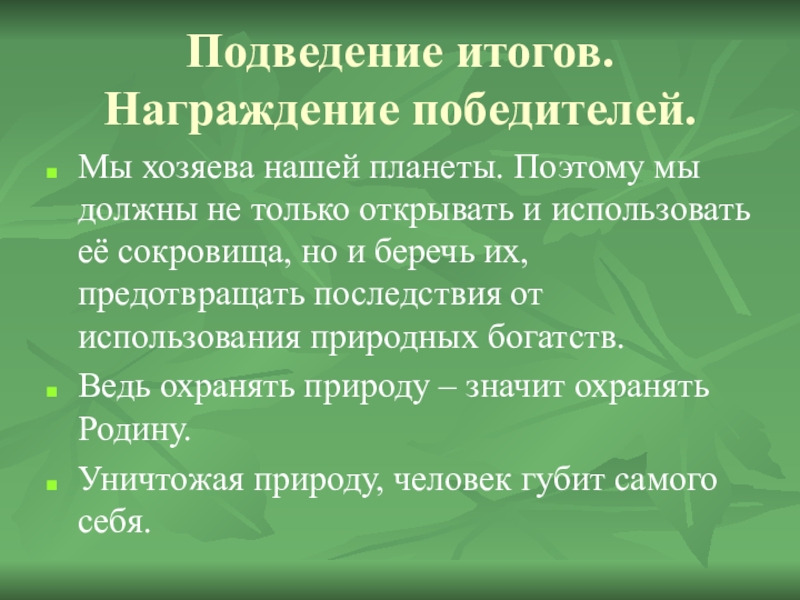 Подведение итогов.
Награждение победителей.

• Мы хозяева нашей планеты. Поэтому мы должны не только открывать и использовать её сокровища, но и беречь их, предотвращать последствия от использования природных богатств.
• Ведь охранять природу – значит охранять Родину.
• Уничтожая природу, человек губит самого себя.